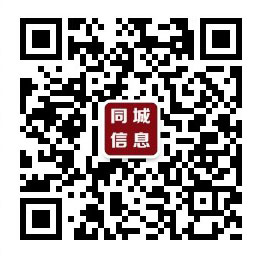 同城
信息